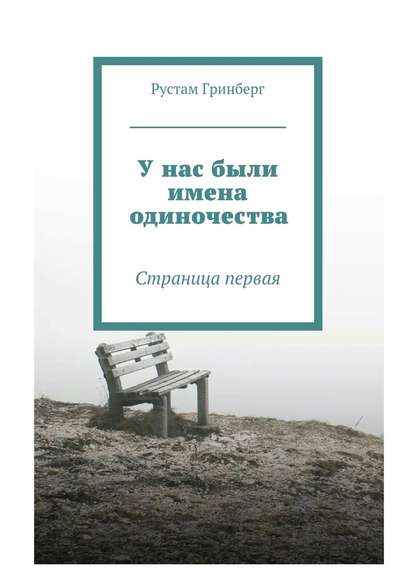 Рустам Гринберг

У нас были имена одиночества

Страница первая